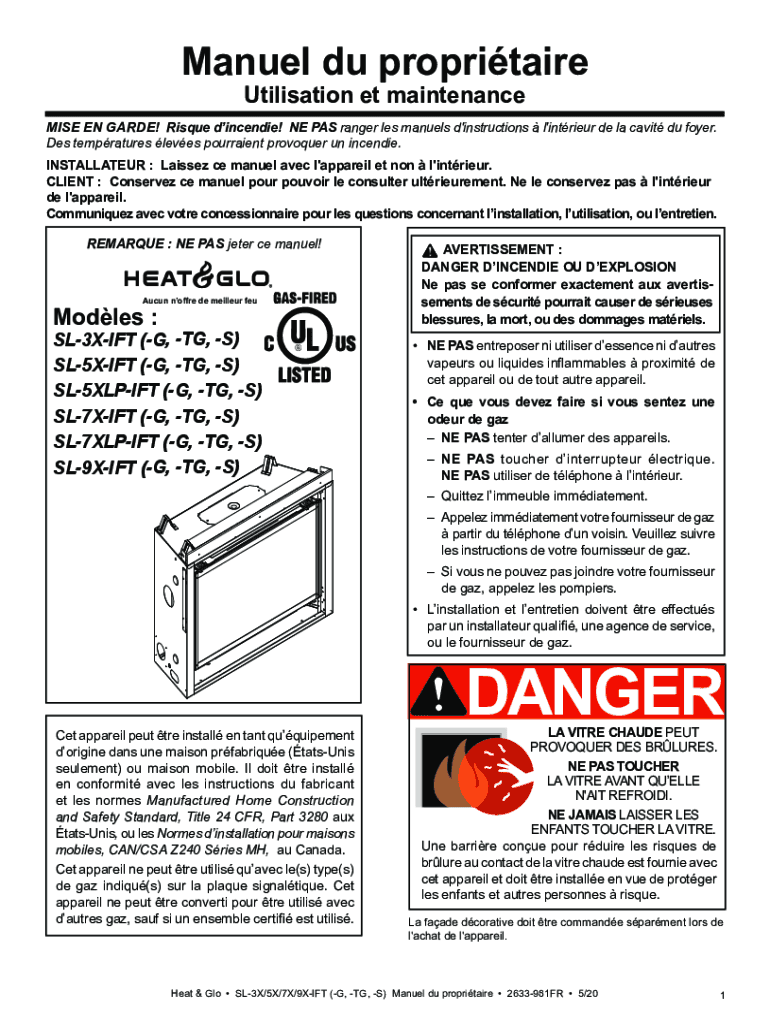 Manuel du propriétaire

Utilisation et maintenance

MISE EN GARDE! Risque d'incendie! NE PAS ranger les manuels d'instructions à l'intérieur de la cavité du foyer. Des températures élevées pourraient provoquer un incendie.

INSTALLATEUR : Laissez ce manuel avec l'appareil et non à l'intérieur.

CLIENT : Conservez ce manuel pour pouvoir le consulter ultérieurement. Ne le conservez pas à l'intérieur de l'appareil.

Communiquez avec votre concessionnaire pour les questions concernant l'installation, l'utilisation, ou l'entretien.

REMARQUE : NE PAS jeter ce manuel!

HEAT&GLO

Aucun n'offre de meilleur feu

GAS-FIRED

C UL US LISTED

Modèles :

SL-3X-IFT (-G, -TG, -S)

SL-5X-IFT (-G, -TG, -S)

SL-5XLP-IFT (-G, -TG, -S)

SL-7X-IFT (-G, -TG, -S)

SL-7XLP-IFT (-G, -TG, -S)

SL-9X-IFT (-G, -TG, -S)

Cet appareil peut être installé en tant qu'équipement d'origine dans une maison préfabriquée (États-Unis seulement) ou maison mobile. Il doit être installé en conformité avec les instructions du fabricant et les normes Manufactured Home Construction and Safety Standard, Title 24 CFR, Part 3280 aux États-Unis, ou les Normes d'installation pour maisons mobiles, CAN/CSA Z240 Séries MH, au Canada.

Cet appareil ne peut être utilisé qu'avec le(s) type(s) de gaz indiqué(s) sur la plaque signalétique. Cet appareil ne peut être converti pour être utilisé avec d'autres gaz, sauf si un ensemble certifié est utilisé.

AVERTISSEMENT :
DANGER D'INCENDIE OU D'EXPLOSION
Ne pas se conformer exactement aux avertissements de sécurité pourrait causer de sérieuses blessures, la mort, ou des dommages matériels.

• NE PAS entreposer ni utiliser d'essence ni d'autres vapeurs ou liquides inflammables à proximité de cet appareil ou de tout autre appareil.

• Ce que vous devez faire si vous sentez une odeur de gaz
– NE PAS tenter d'allumer des appareils.
– NE PAS toucher d'interrupteur électrique. NE PAS utiliser de téléphone à l'intérieur.
– Quittez l'immeuble immédiatement.
– Appelez immédiatement votre fournisseur de gaz à partir du téléphone d'un voisin. Veuillez suivre les instructions de votre fournisseur de gaz.
– Si vous ne pouvez pas joindre votre fournisseur de gaz, appelez les pompiers.

• L'installation et l'entretien doivent être effectués par un installateur qualifié, une agence de service, ou le fournisseur de gaz.

DANGER

LA VITRE CHAUDE PEUT PROVOQUER DES BRÛLURES.

NE PAS TOUCHER LA VITRE AVANT QU'ELLE N'AIT REFROIDI.

NE JAMAIS LAISSER LES ENFANTS TOUCHER LA VITRE.

Une barrière conçue pour réduire les risques de brûlure au contact de la vitre chaude est fournie avec cet appareil et doit être installée en vue de protéger les enfants et autres personnes à risque.

La façade décorative doit être commandée séparément lors de l'achat de l'appareil.

Heat & Glo • SL-3X/5X/7X/9X-IFT (-G, -TG, -S) Manuel du propriétaire • 2633-981FR • 5/20

1